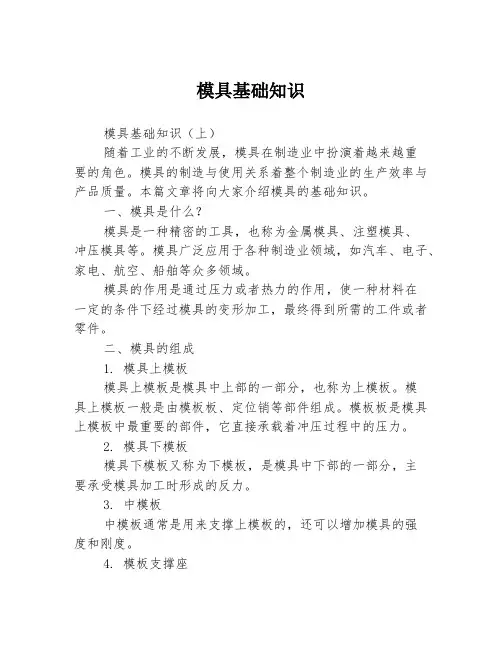 模具基础知识

模具基础知识（上）

随着工业的不断发展，模具在制造业中扮演着越来越重要的角色。模具的制造与使用关系着整个制造业的生产效率与产品质量。本篇文章将向大家介绍模具的基础知识。

一、模具是什么？

模具是一种精密的工具，也称为金属模具、注塑模具、冲压模具等。模具广泛应用于各种制造业领域，如汽车、电子、家电、航空、船舶等众多领域。

模具的作用是通过压力或者热力的作用，使一种材料在一定的条件下经过模具的变形加工，最终得到所需的工件或者零件。

二、模具的组成

1. 模具上模板

模具上模板是模具中上部的一部分，也称为上模板。模具上模板一般是由模板板、定位销等部件组成。模板板是模具上模板中最重要的部件，它直接承载着冲压过程中的压力。

2. 模具下模板

模具下模板又称为下模板，是模具中下部的一部分，主要承受模具加工时形成的反力。

3. 中模板

中模板通常是用来支撑上模板的，还可以增加模具的强度和刚度。

4. 模板支撑座